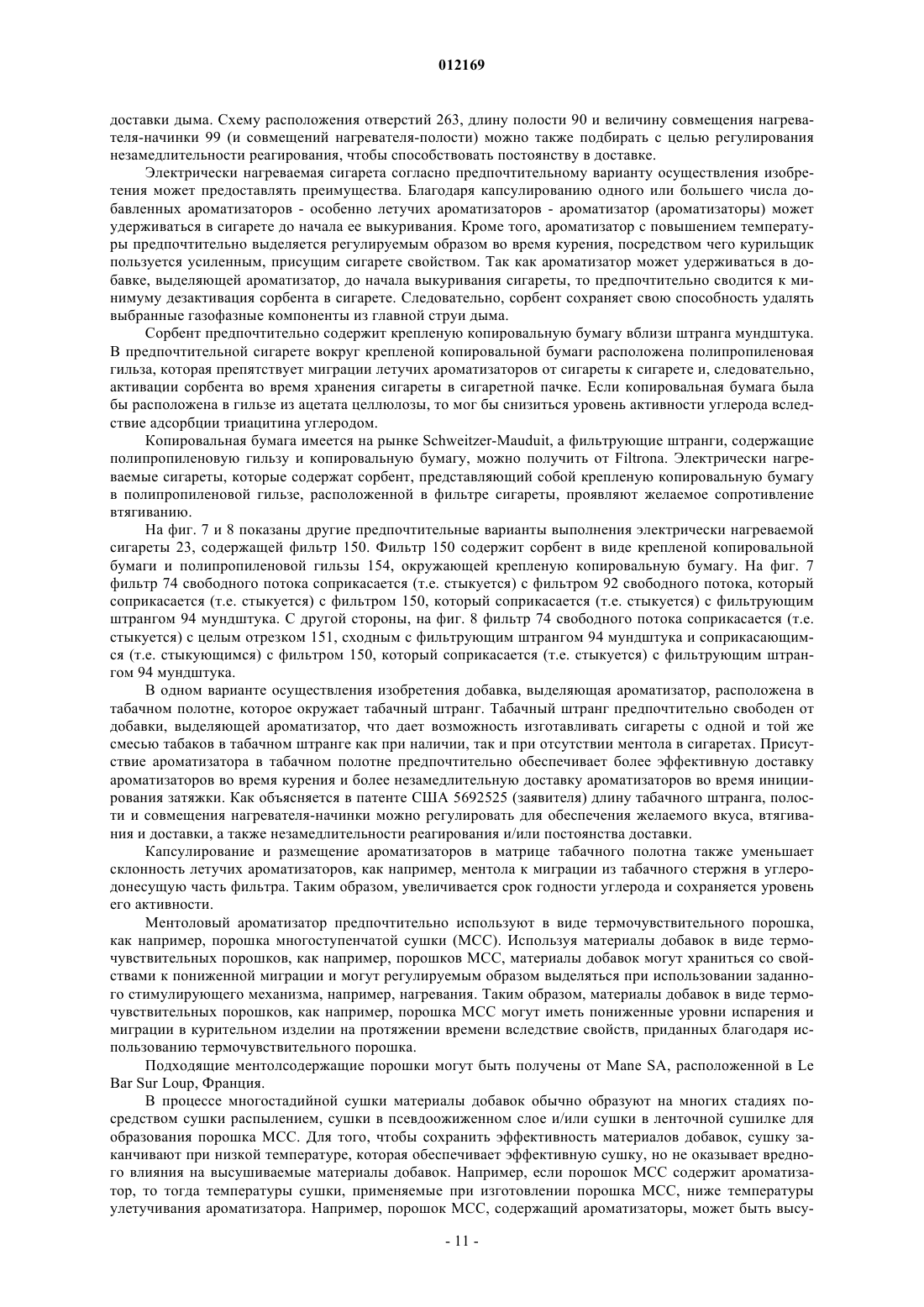 012169

доставки дыма. Схему расположения отверстий 263, длину полости 90 и величину совмещения нагревателя-начинки 99 (и совмещений нагревателя-полости) можно также подбирать с целью регулирования незамедлительности реагирования, чтобы способствовать постоянству в доставке.

Электрически нагреваемая сигарета согласно предпочтительному варианту осуществления изобретения может предоставлять преимущества. Благодаря капсулированию одного или большего числа добавленных ароматизаторов - особенно летучих ароматизаторов - ароматизатор (ароматизаторы) может удерживаться в сигарете до начала ее выкуривания. Кроме того, ароматизатор с повышением температуры предпочтительно выделяется регулируемым образом во время курения, посредством чего курильщик пользуется усиленным, присущим сигарете свойством. Так как ароматизатор может удерживаться в добавке, выделяющей ароматизатор, до начала выкуривания сигареты, то предпочтительно сводится к минимуму дезактивация сорбента в сигарете. Следовательно, сорбент сохраняет свою способность удалять выбранные газофазные компоненты из главной струи дыма.

Сорбент предпочтительно содержит крепленую копировальную бумагу вблизи штранга мундштука. В предпочтительной сигарете вокруг крепленой копировальной бумаги расположена полипропиленовая гильза, которая препятствует миграции летучих ароматизаторов от сигареты к сигарете и, следовательно, активации сорбента во время хранения сигареты в сигаретной пачке. Если копировальная бумага была бы расположена в гильзе из ацетата целлюлозы, то мог бы снизиться уровень активности углерода вследствие адсорбции триацитина углеродом.

Копировальная бумага имеется на рынке Schweitzer-Mauduit, а фильтрующие штранги, содержащие полипропиленовую гильзу и копировальную бумагу, можно получить от Filtrona. Электрически нагреваемые сигареты, которые содержат сорбент, представляющий собой крепленую копировальную бумагу в полипропиленовой гильзе, расположенной в фильтре сигареты, проявляют желаемое сопротивление втягиванию.

На фиг. 7 и 8 показаны другие предпочтительные варианты выполнения электрически нагреваемой сигареты 23, содержащей фильтр 150. Фильтр 150 содержит сорбент в виде крепленой копировальной бумаги и полипропиленовой гильзы 154, окружающей крепленую копировальную бумагу. На фиг. 7 фильтр 74 свободного потока соприкасается (т.е. стыкуется) с фильтром 92 свободного потока, который соприкасается (т.е. стыкуется) с фильтром 150, который соприкасается (т.е. стыкуется) с фильтрующим штрангом 94 мундштука. С другой стороны, на фиг. 8 фильтр 74 свободного потока соприкасается (т.е. стыкуется) с целым отрезком 151, сходным с фильтрующим штрангом 94 мундштука и соприкасающимся (т.е. стыкующимся) с фильтром 150, который соприкасается (т.е. стыкуется) с фильтрующим штрангом 94 мундштука.

В одном варианте осуществления изобретения добавка, выделяющая ароматизатор, расположена в табачном полотне, которое окружает табачный штранг. Табачный штранг предпочтительно свободен от добавки, выделяющей ароматизатор, что дает возможность изготавливать сигареты с одной и той же смесью табаков в табачном штранге как при наличии, так и при отсутствии ментола в сигаретах. Присутствие ароматизатора в табачном полотне предпочтительно обеспечивает более эффективную доставку ароматизаторов во время курения и более незамедлительную доставку ароматизаторов во время инициирования затяжки. Как объясняется в патенте США 5692525 (заявителя) длину табачного штранга, полости и совмещения нагревателя-начинки можно регулировать для обеспечения желаемого вкуса, втягивания и доставки, а также незамедлительности реагирования и/или постоянства доставки.

Капсулирование и размещение ароматизаторов в матрице табачного полотна также уменьшает склонность летучих ароматизаторов, как например, ментола к миграции из табачного стержня в углеродонесущую часть фильтра. Таким образом, увеличивается срок годности углерода и сохраняется уровень его активности.

Ментоловый ароматизатор предпочтительно используют в виде термочувствительного порошка, как например, порошка многоступенчатой сушки (МСС). Используя материалы добавок в виде термочувствительных порошков, как например, порошков МСС, материалы добавок могут храниться со свойствами к пониженной миграции и могут регулируемым образом выделяться при использовании заданного стимулирующего механизма, например, нагревания. Таким образом, материалы добавок в виде термочувствительных порошков, как например, порошка МСС могут иметь пониженные уровни испарения и миграции в курительном изделии на протяжении времени вследствие свойств, приданных благодаря использованию термочувствительного порошка.

Подходящие ментолсодержащие порошки могут быть получены от Mane SA, расположенной в Le Bar Sur Loup, Франция.

В процессе многостадийной сушки материалы добавок обычно образуют на многих стадиях посредством сушки распылением, сушки в псевдоожиженном слое и/или сушки в ленточной сушилке для образования порошка МСС. Для того, чтобы сохранить эффективность материалов добавок, сушку заканчивают при низкой температуре, которая обеспечивает эффективную сушку, но не оказывает вредного влияния на высушиваемые материалы добавок. Например, если порошок МСС содержит ароматизатор, то тогда температуры сушки, применяемые при изготовлении порошка МСС, ниже температуры улетучивания ароматизатора. Например, порошок МСС, содержащий ароматизаторы, может быть высу-

- 11 -